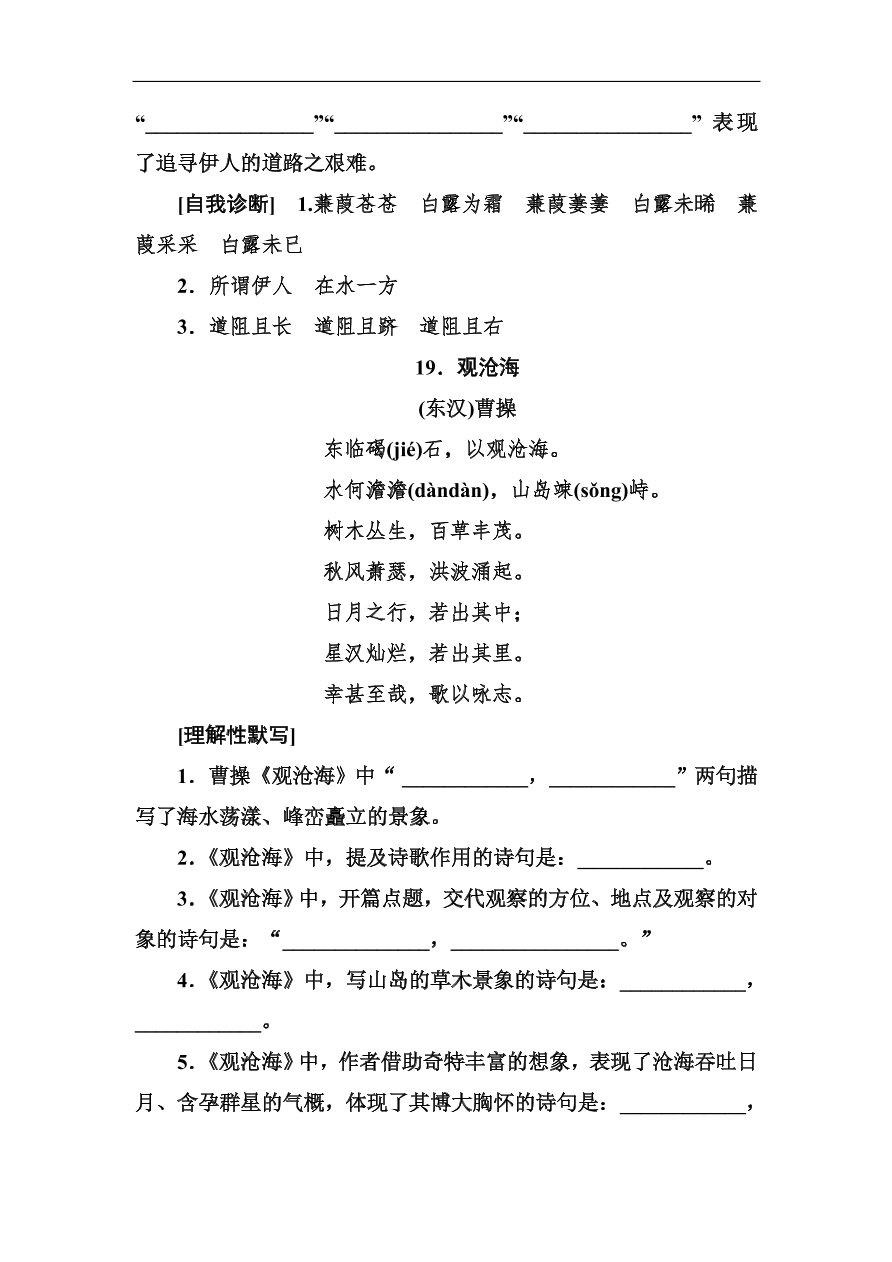 “________________”“________________”“________________”表现了追寻伊人的道路之艰难。

[自我诊断] 1.蒹葭苍苍 白露为霜 蒹葭萋萋 白露未晞 蒹葭采采 白露未已

2．所谓伊人 在水一方

3．道阻且长 道阻且跻 道阻且右

19．观沧海

(东汉)曹操

东临碣(jié)石，以观沧海。

水何澹澹(dàndàn)，山岛竦(sǒng)峙。

树木丛生，百草丰茂。

秋风萧瑟，洪波涌起。

日月之行，若出其中；

星汉灿烂，若出其里。

幸甚至哉，歌以咏志。

[理解性默写]

1．曹操《观沧海》中“____________，____________”两句描写了海水荡漾、峰峦矗立的景象。

2．《观沧海》中，提及诗歌作用的诗句是：____________。

3．《观沧海》中，开篇点题，交代观察的方位、地点及观察的对象的诗句是：“______________，________________。”

4．《观沧海》中，写山岛的草木景象的诗句是：____________，____________。

5．《观沧海》中，作者借助奇特丰富的想象，表现了沧海吞吐日月、含孕群星的气概，体现了其博大胸怀的诗句是：____________，